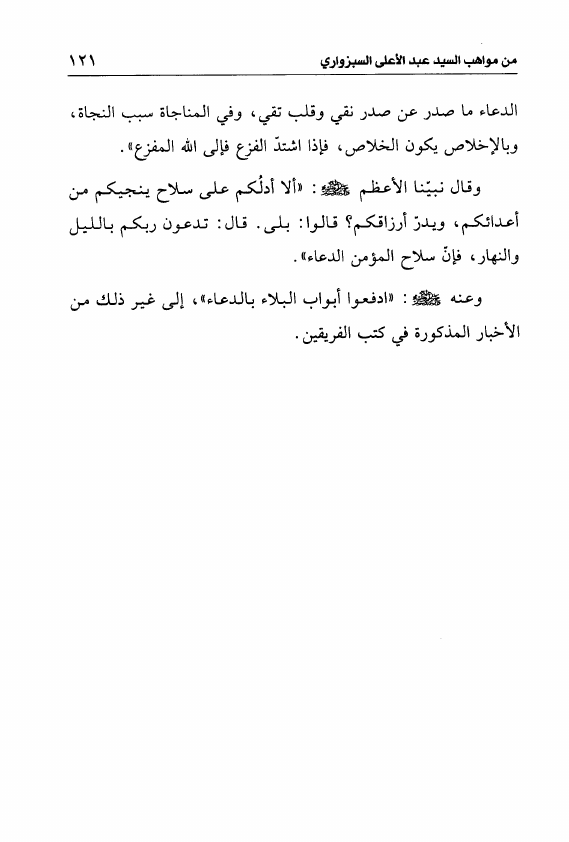 من مواهب السيد عبد الأعلى السبزواري ١٢١

الدعاء ما صدر عن صدر نقي وقلب تقي، وفي المناجاة سبب النجاة، وبالإخلاص يكون الخلاص، فإذا اشتدّ الفزع فإلى الله المفزع».

وقال نبيّنا الأعظم ﷺ: «ألا أدلُكم على سلاح ينجيكم من أعدائكم، ويدرّ أرزاقكم؟ قالوا: بلى. قال: تدعون ربكم بالليل والنهار، فإنّ سلاح المؤمن الدعاء».

وعنه ﷺ: «ادفعوا أبواب البلاء بالدعاء»، إلى غير ذلك من الأخبار المذكورة في كتب الفريقين.